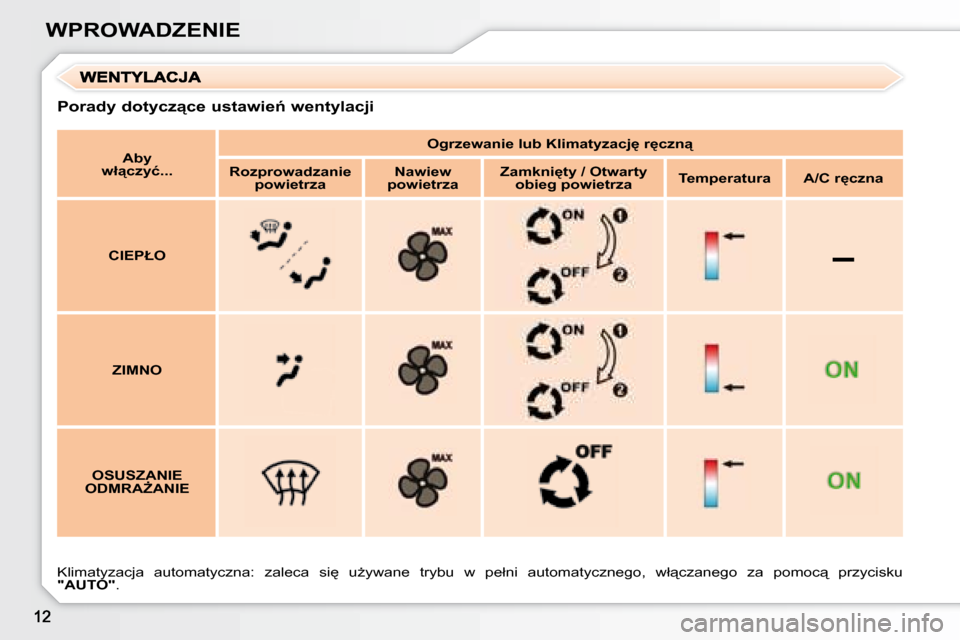 WPROWADZENIE

WENTYLACJA

Porady dotyczące ustawień wentylacji

| Aby włączyć... | Ogrzewanie lub Klimatyzację ręczną | | | | |
|---|---|---|---|---|---|
| | Rozprowadzanie powietrza | Nawiew powietrza | Zamknięty / Otwarty obieg powietrza | Temperatura | A/C ręczna |
| CIEPŁO | | MAX | ON 1 OFF 2 | | – |
| ZIMNO | | MAX | ON 1 OFF 2 | | ON |
| OSUSZANIE ODMRAŻANIE | | MAX | OFF | | ON |

Klimatyzacja automatyczna: zaleca się używane trybu w pełni automatycznego, włączanego za pomocą przycisku "AUTO".

12

carmanualsonline.info